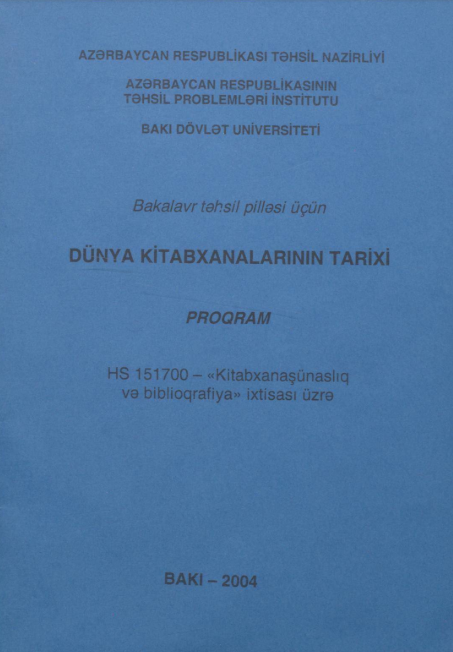 AZƏRBAYCAN RESPUBLİKASI TƏHSİL NAZİRLİYİ

AZƏRBAYCAN RESPUBLİKASININ
TƏHSİL PROBLEMLƏRİ İNSTİTUTU

BAKI DÖVLƏT UNİVERSİTETİ

Bakalavr təhsil pilləsi üçün

DÜNYA KİTABXANALARININ TARİXİ

PROQRAM

HS 151700 – «Kitabxanaşünaslıq
və biblioqrafiya» ixtisası üzrə

BAKI – 2004